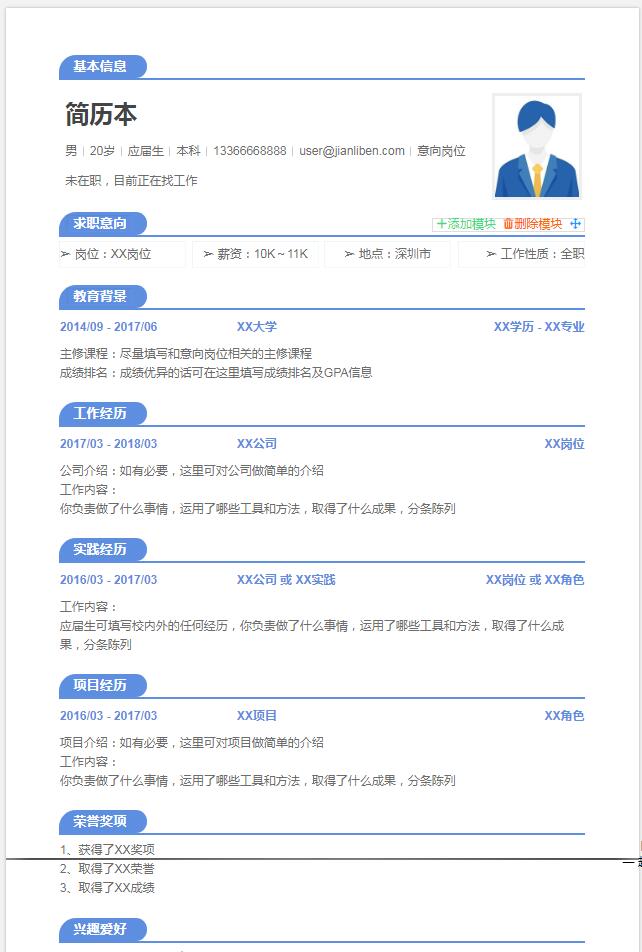 基本信息

简历本

男 | 20岁 | 应届生 | 本科 | 13366668888 | user@jianliben.com | 意向岗位

未在职，目前正在找工作

求职意向

+添加模块 删除模块

➢ 岗位：XX岗位 ➢ 薪资：10K～11K ➢ 地点：深圳市 ➢ 工作性质：全职

教育背景

2014/09 - 2017/06 XX大学 XX学历 - XX专业

主修课程：尽量填写和意向岗位相关的主修课程
成绩排名：成绩优异的话可在这里填写成绩排名及GPA信息

工作经历

2017/03 - 2018/03 XX公司 XX岗位

公司介绍：如有必要，这里可对公司做简单的介绍
工作内容：
你负责做了什么事情，运用了哪些工具和方法，取得了什么成果，分条陈列

实践经历

2016/03 - 2017/03 XX公司 或 XX实践 XX岗位 或 XX角色

工作内容：
应届生可填写校内外的任何经历，你负责做了什么事情，运用了哪些工具和方法，取得了什么成果，分条陈列

项目经历

2016/03 - 2017/03 XX项目 XX角色

项目介绍：如有必要，这里可对项目做简单的介绍
工作内容：
你负责做了什么事情，运用了哪些工具和方法，取得了什么成果，分条陈列

荣誉奖项

1、获得了XX奖项
2、取得了XX荣誉
3、取得了XX成绩

兴趣爱好